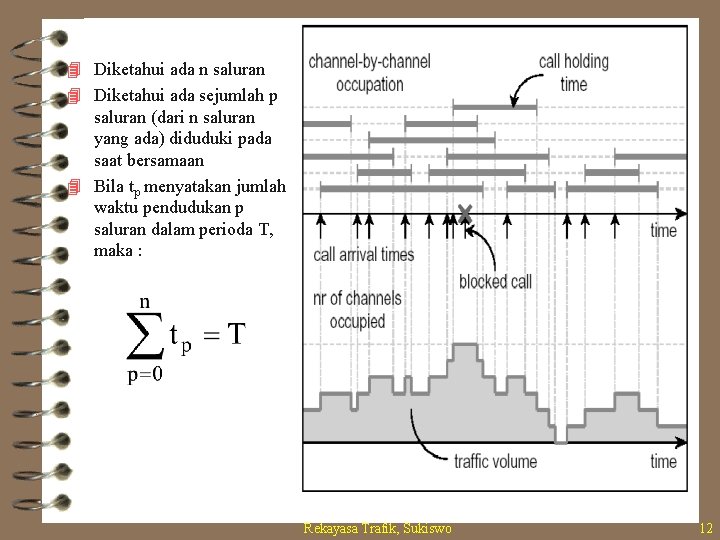 Diketahui ada n saluran

Diketahui ada sejumlah p saluran (dari n saluran yang ada) diduduki pada saat bersamaan

Bila $t_p$ menyatakan jumlah waktu pendudukan p saluran dalam perioda T, maka :

$\sum_{p=0}^{n} t_p = T$

channel-by-channel occupation

call holding time

time

call arrival times

blocked call

nr of channels occupied

traffic volume

time

Rekayasa Trafik, Sukiswo

12